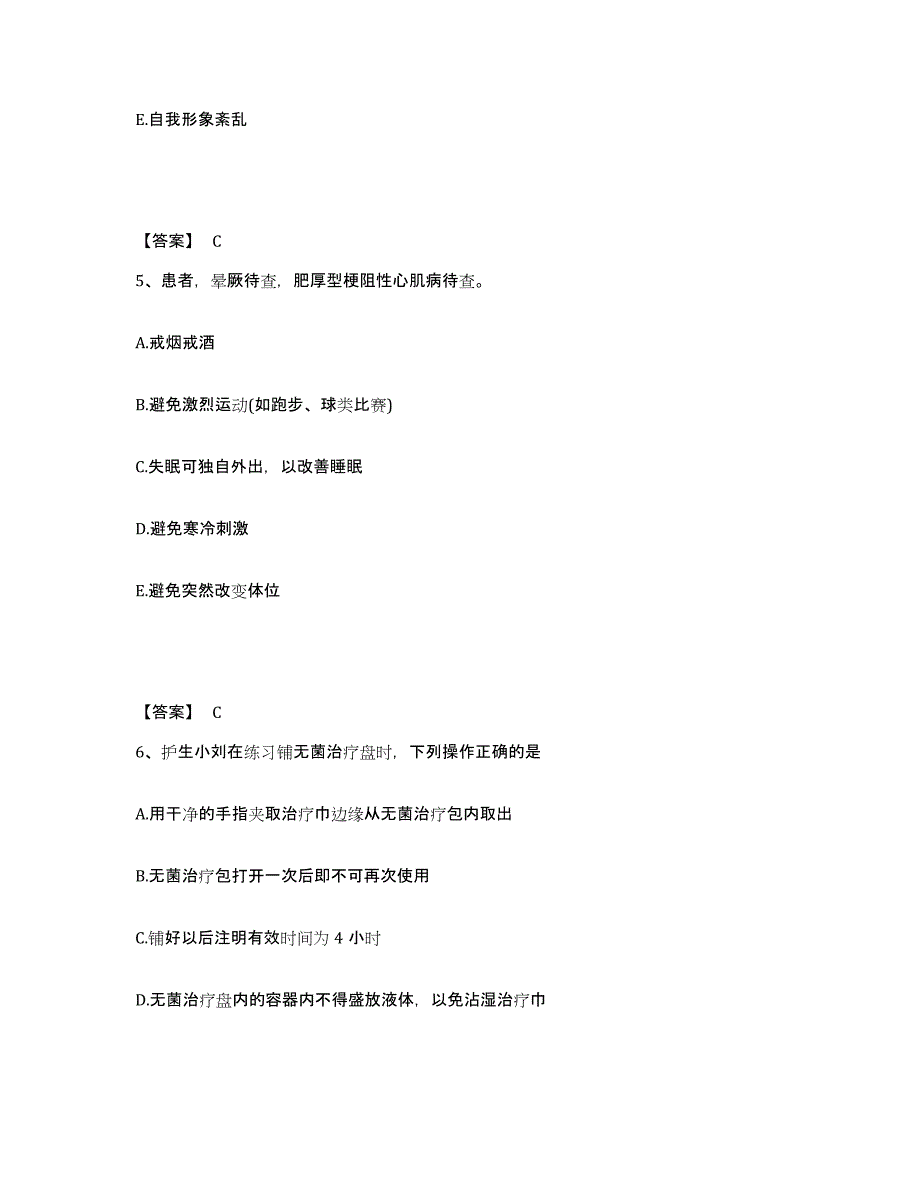 E.自我形象紊乱

【答案】 C

5、患者，晕厥待查，肥厚型梗阻性心肌病待查。

A.戒烟戒酒

B.避免激烈运动(如跑步、球类比赛)

C.失眠可独自外出，以改善睡眠

D.避免寒冷刺激

E.避免突然改变体位

【答案】 C

6、护生小刘在练习铺无菌治疗盘时，下列操作正确的是

A.用干净的手指夹取治疗巾边缘从无菌治疗包内取出

B.无菌治疗包打开一次后即不可再次使用

C.铺好以后注明有效时间为 4 小时

D.无菌治疗盘内的容器内不得盛放液体，以免沾湿治疗巾